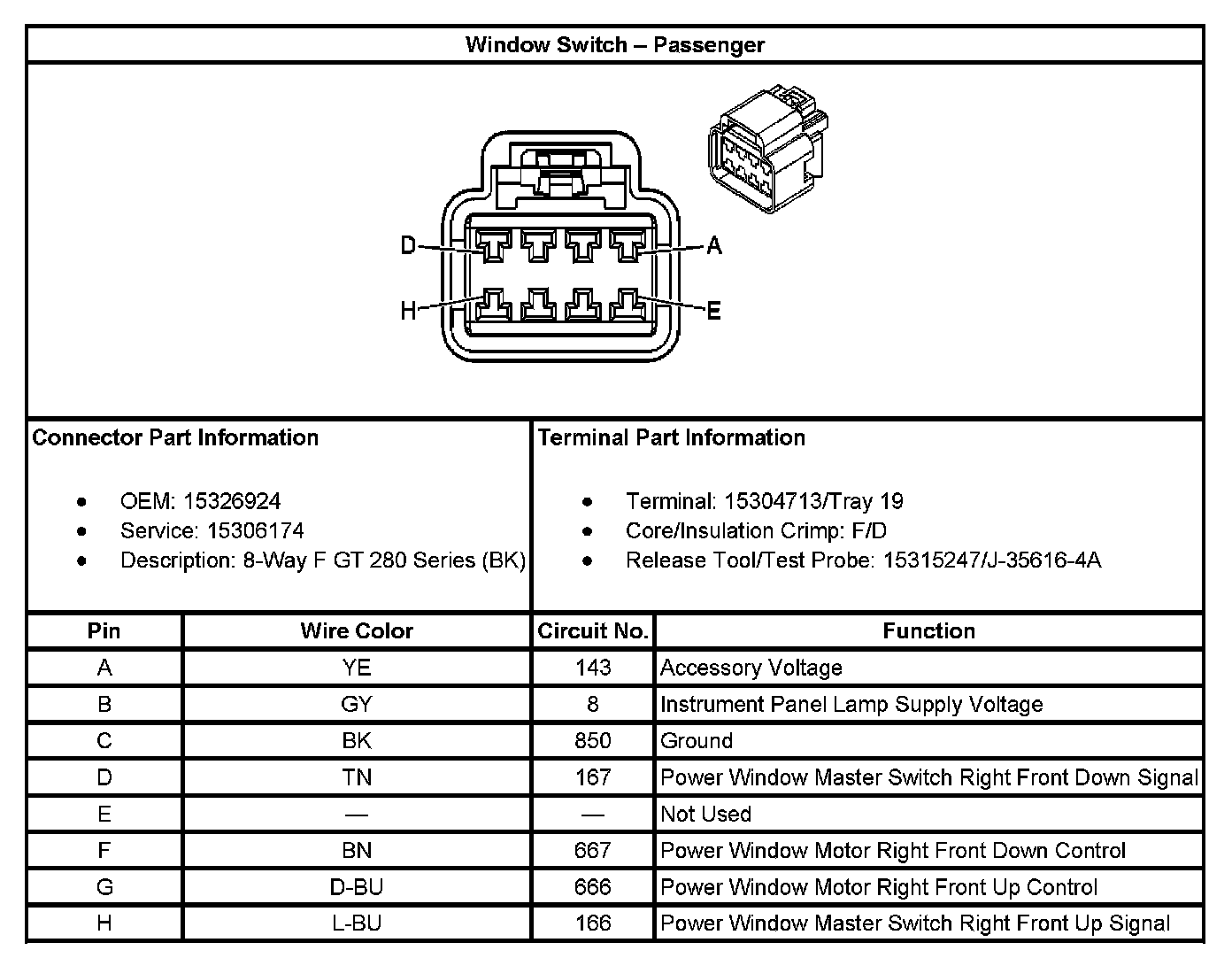 Window Switch – Passenger

D
A
H
E

Connector Part Information

- OEM: 15326924
- Service: 15306174
- Description: 8-Way F GT 280 Series (BK)

Terminal Part Information

- Terminal: 15304713/Tray 19
- Core/Insulation Crimp: F/D
- Release Tool/Test Probe: 15315247/J-35616-4A

| Pin | Wire Color | Circuit No. | Function |
|---|---|---|---|
| A | YE | 143 | Accessory Voltage |
| B | GY | 8 | Instrument Panel Lamp Supply Voltage |
| C | BK | 850 | Ground |
| D | TN | 167 | Power Window Master Switch Right Front Down Signal |
| E | — | — | Not Used |
| F | BN | 667 | Power Window Motor Right Front Down Control |
| G | D-BU | 666 | Power Window Motor Right Front Up Control |
| H | L-BU | 166 | Power Window Master Switch Right Front Up Signal |